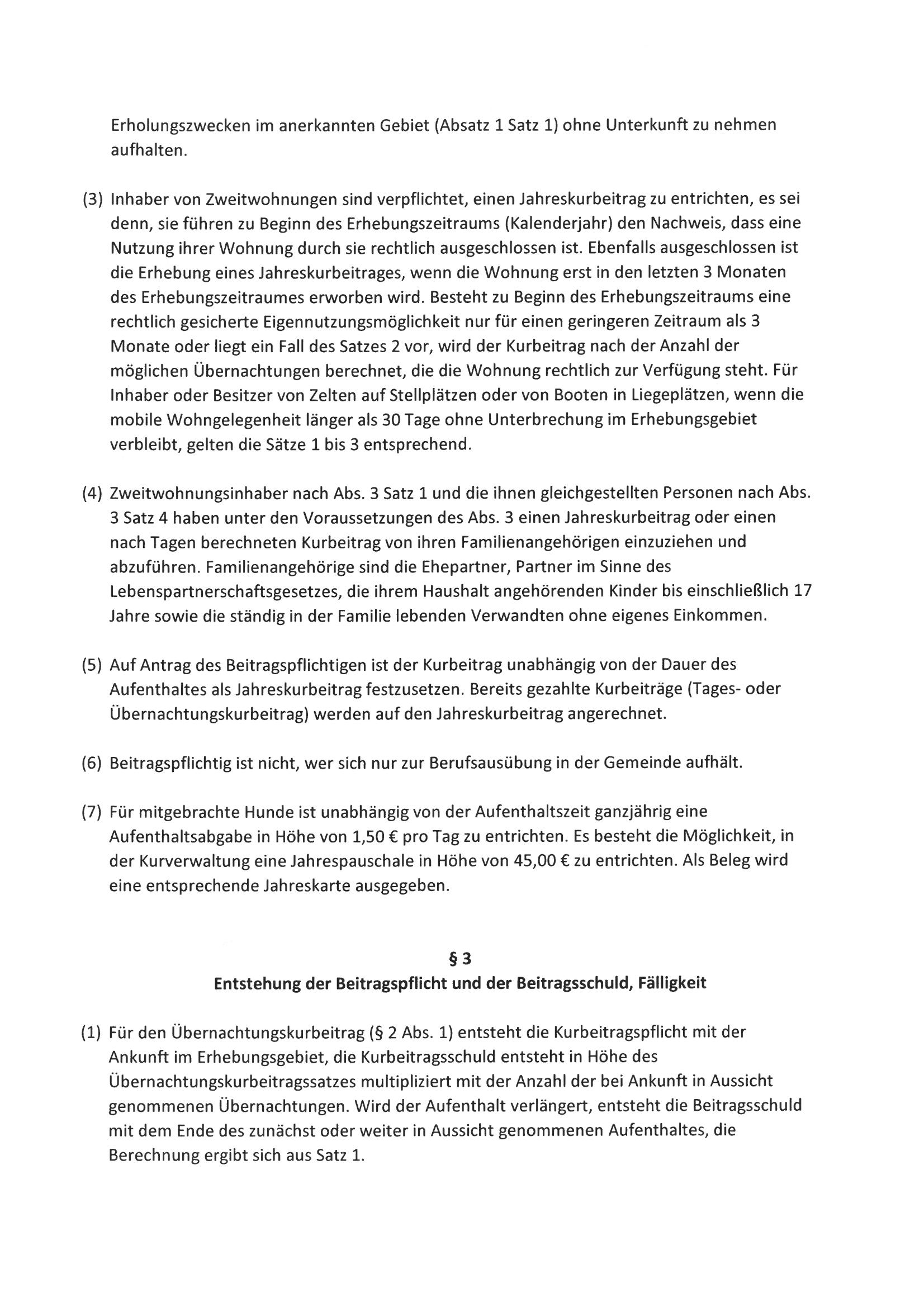 Erholungszwecken im anerkannten Gebiet (Absatz 1 Satz 1) ohne Unterkunft zu nehmen aufhalten.

(3) Inhaber von Zweitwohnungen sind verpflichtet, einen Jahreskurbeitrag zu entrichten, es sei denn, sie führen zu Beginn des Erhebungszeitraums (Kalenderjahr) den Nachweis, dass eine Nutzung ihrer Wohnung durch sie rechtlich ausgeschlossen ist. Ebenfalls ausgeschlossen ist die Erhebung eines Jahreskurbeitrages, wenn die Wohnung erst in den letzten 3 Monaten des Erhebungszeitraumes erworben wird. Besteht zu Beginn des Erhebungszeitraums eine rechtlich gesicherte Eigennutzungsmöglichkeit nur für einen geringeren Zeitraum als 3 Monate oder liegt ein Fall des Satzes 2 vor, wird der Kurbeitrag nach der Anzahl der möglichen Übernachtungen berechnet, die die Wohnung rechtlich zur Verfügung steht. Für Inhaber oder Besitzer von Zelten auf Stellplätzen oder von Booten in Liegeplätzen, wenn die mobile Wohngelegenheit länger als 30 Tage ohne Unterbrechung im Erhebungsgebiet verbleibt, gelten die Sätze 1 bis 3 entsprechend.

(4) Zweitwohnungsinhaber nach Abs. 3 Satz 1 und die ihnen gleichgestellten Personen nach Abs. 3 Satz 4 haben unter den Voraussetzungen des Abs. 3 einen Jahreskurbeitrag oder einen nach Tagen berechneten Kurbeitrag von ihren Familienangehörigen einzuziehen und abzuführen. Familienangehörige sind die Ehepartner, Partner im Sinne des Lebenspartnerschaftsgesetzes, die ihrem Haushalt angehörenden Kinder bis einschließlich 17 Jahre sowie die ständig in der Familie lebenden Verwandten ohne eigenes Einkommen.

(5) Auf Antrag des Beitragspflichtigen ist der Kurbeitrag unabhängig von der Dauer des Aufenthaltes als Jahreskurbeitrag festzusetzen. Bereits gezahlte Kurbeiträge (Tages- oder Übernachtungskurbeitrag) werden auf den Jahreskurbeitrag angerechnet.

(6) Beitragspflichtig ist nicht, wer sich nur zur Berufsausübung in der Gemeinde aufhält.

(7) Für mitgebrachte Hunde ist unabhängig von der Aufenthaltszeit ganzjährig eine Aufenthaltsabgabe in Höhe von 1,50 € pro Tag zu entrichten. Es besteht die Möglichkeit, in der Kurverwaltung eine Jahrespauschale in Höhe von 45,00 € zu entrichten. Als Beleg wird eine entsprechende Jahreskarte ausgegeben.

§ 3
Entstehung der Beitragspflicht und der Beitragsschuld, Fälligkeit

(1) Für den Übernachtungskurbeitrag (§ 2 Abs. 1) entsteht die Kurbeitragspflicht mit der Ankunft im Erhebungsgebiet, die Kurbeitragsschuld entsteht in Höhe des Übernachtungskurbeitragssatzes multipliziert mit der Anzahl der bei Ankunft in Aussicht genommenen Übernachtungen. Wird der Aufenthalt verlängert, entsteht die Beitragsschuld mit dem Ende des zunächst oder weiter in Aussicht genommenen Aufenthaltes, die Berechnung ergibt sich aus Satz 1.